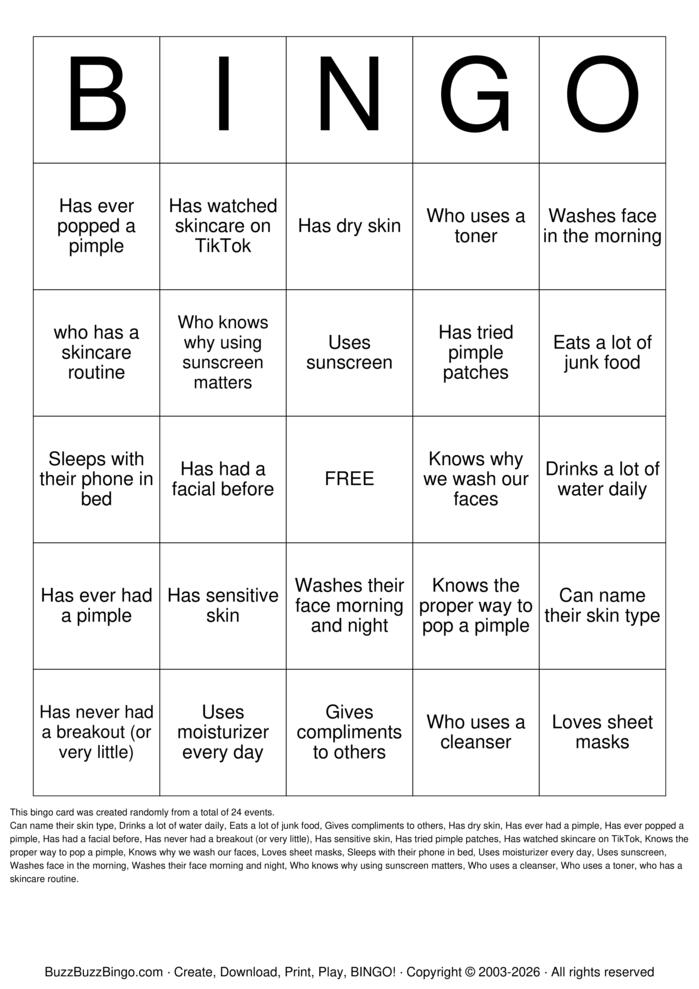 | B | I | N | G | O |
|---|---|---|---|---|
| Has ever popped a pimple | Has watched skincare on TikTok | Has dry skin | Who uses a toner | Washes face in the morning |
| who has a skincare routine | Who knows why using sunscreen matters | Uses sunscreen | Has tried pimple patches | Eats a lot of junk food |
| Sleeps with their phone in bed | Has had a facial before | FREE | Knows why we wash our faces | Drinks a lot of water daily |
| Has ever had a pimple | Has sensitive skin | Washes their face morning and night | Knows the proper way to pop a pimple | Can name their skin type |
| Has never had a breakout (or very little) | Uses moisturizer every day | Gives compliments to others | Who uses a cleanser | Loves sheet masks |

This bingo card was created randomly from a total of 24 events.
Can name their skin type, Drinks a lot of water daily, Eats a lot of junk food, Gives compliments to others, Has dry skin, Has ever had a pimple, Has ever popped a pimple, Has had a facial before, Has never had a breakout (or very little), Has sensitive skin, Has tried pimple patches, Has watched skincare on TikTok, Knows the proper way to pop a pimple, Knows why we wash our faces, Loves sheet masks, Sleeps with their phone in bed, Uses moisturizer every day, Uses sunscreen, Washes face in the morning, Washes their face morning and night, Who knows why using sunscreen matters, Who uses a cleanser, Who uses a toner, who has a skincare routine.

BuzzBuzzBingo.com · Create, Download, Print, Play, BINGO! · Copyright © 2003-2026 · All rights reserved